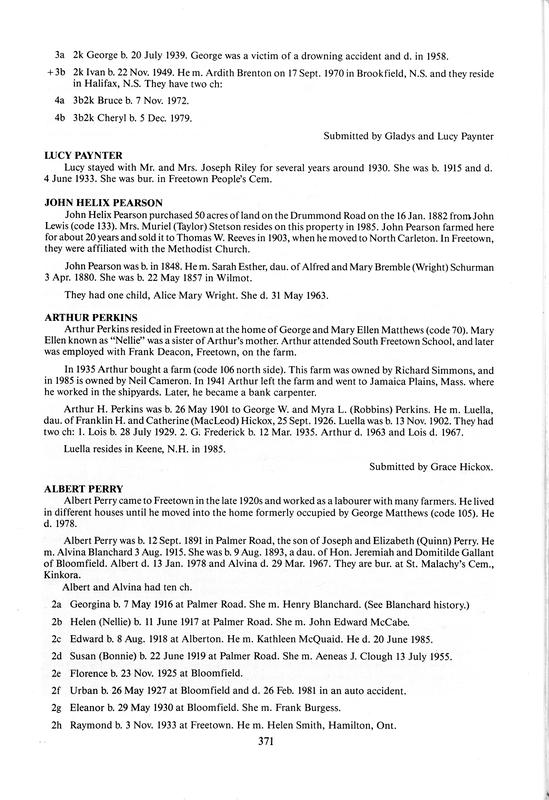 3a 2k George b. 20 July 1939. George was a victim of a drowning accident and d. in 1958.

+3b 2k Ivan b. 22 Nov. 1949. He m. Ardith Brenton on 17 Sept. 1970 in Brookfield, N.S. and they reside in Halifax, N.S. They have two ch:

4a 3b2k Bruce b. 7 Nov. 1972.

4b 3b2k Cheryl b. 5 Dec. 1979.

Submitted by Gladys and Lucy Paynter

LUCY PAYNTER
Lucy stayed with Mr. and Mrs. Joseph Riley for several years around 1930. She was b. 1915 and d. 4 June 1933. She was bur. in Freetown People's Cem.

JOHN HELIX PEARSON
John Helix Pearson purchased 50 acres of land on the Drummond Road on the 16 Jan. 1882 from John Lewis (code 133). Mrs. Muriel (Taylor) Stetson resides on this property in 1985. John Pearson farmed here for about 20 years and sold it to Thomas W. Reeves in 1903, when he moved to North Carleton. In Freetown, they were affiliated with the Methodist Church.

John Pearson was b. in 1848. He m. Sarah Esther, dau. of Alfred and Mary Bremble (Wright) Schurman 3 Apr. 1880. She was b. 22 May 1857 in Wilmot.

They had one child, Alice Mary Wright. She d. 31 May 1963.

ARTHUR PERKINS
Arthur Perkins resided in Freetown at the home of George and Mary Ellen Matthews (code 70). Mary Ellen known as "Nellie" was a sister of Arthur's mother. Arthur attended South Freetown School, and later was employed with Frank Deacon, Freetown, on the farm.

In 1935 Arthur bought a farm (code 106 north side). This farm was owned by Richard Simmons, and in 1985 is owned by Neil Cameron. In 1941 Arthur left the farm and went to Jamaica Plains, Mass. where he worked in the shipyards. Later, he became a bank carpenter.

Arthur H. Perkins was b. 26 May 1901 to George W. and Myra L. (Robbins) Perkins. He m. Luella, dau. of Franklin H. and Catherine (MacLeod) Hickox, 25 Sept. 1926. Luella was b. 13 Nov. 1902. They had two ch: 1. Lois b. 28 July 1929. 2. G. Frederick b. 12 Mar. 1935. Arthur d. 1963 and Lois d. 1967.

Luella resides in Keene, N.H. in 1985.

Submitted by Grace Hickox.

ALBERT PERRY
Albert Perry came to Freetown in the late 1920s and worked as a labourer with many farmers. He lived in different houses until he moved into the home formerly occupied by George Matthews (code 105). He d. 1978.

Albert Perry was b. 12 Sept. 1891 in Palmer Road, the son of Joseph and Elizabeth (Quinn) Perry. He m. Alvina Blanchard 3 Aug. 1915. She was b. 9 Aug. 1893, a dau. of Hon. Jeremiah and Domitilde Gallant of Bloomfield. Albert d. 13 Jan. 1978 and Alvina d. 29 Mar. 1967. They are bur. at St. Malachy's Cem., Kinkora.

Albert and Alvina had ten ch.

2a Georgina b. 7 May 1916 at Palmer Road. She m. Henry Blanchard. (See Blanchard history.)

2b Helen (Nellie) b. 11 June 1917 at Palmer Road. She m. John Edward McCabe.

2c Edward b. 8 Aug. 1918 at Alberton. He m. Kathleen McQuaid. He d. 20 June 1985.

2d Susan (Bonnie) b. 22 June 1919 at Palmer Road. She m. Aeneas J. Clough 13 July 1955.

2e Florence b. 23 Nov. 1925 at Bloomfield.

2f Urban b. 26 May 1927 at Bloomfield and d. 26 Feb. 1981 in an auto accident.

2g Eleanor b. 29 May 1930 at Bloomfield. She m. Frank Burgess.

2h Raymond b. 3 Nov. 1933 at Freetown. He m. Helen Smith, Hamilton, Ont.

371